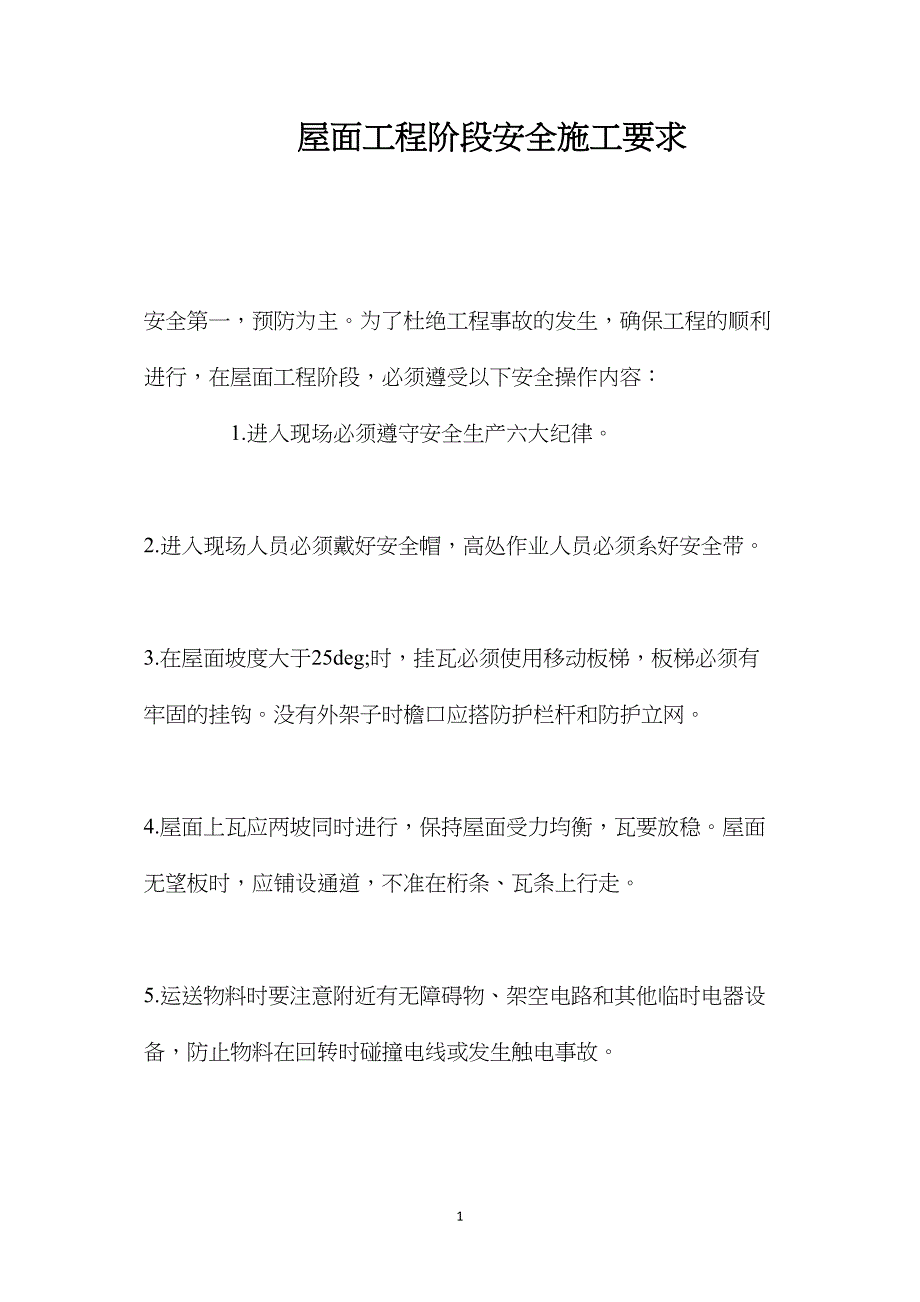 屋面工程阶段安全施工要求

安全第一，预防为主。为了杜绝工程事故的发生，确保工程的顺利进行，在屋面工程阶段，必须遵受以下安全操作内容：

1.进入现场必须遵守安全生产六大纪律。

2.进入现场人员必须戴好安全帽，高处作业人员必须系好安全带。

3.在屋面坡度大于25deg;时，挂瓦必须使用移动板梯，板梯必须有牢固的挂钩。没有外架子时檐口应搭防护栏杆和防护立网。

4.屋面上瓦应两坡同时进行，保持屋面受力均衡，瓦要放稳。屋面无望板时，应铺设通道，不准在桁条、瓦条上行走。

5.运送物料时要注意附近有无障碍物、架空电路和其他临时电器设备，防止物料在回转时碰撞电线或发生触电事故。

1